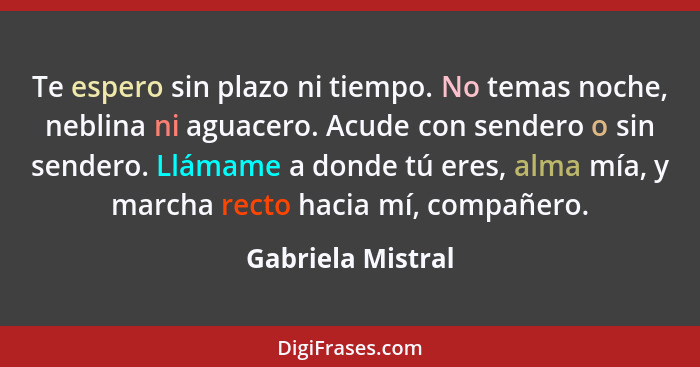 Te espero sin plazo ni tiempo. No temas noche, neblina ni aguacero. Acude con sendero o sin sendero. Llámame a donde tú eres, alma mía, y marcha recto hacia mí, compañero.

Gabriela Mistral

DigiFrases.com